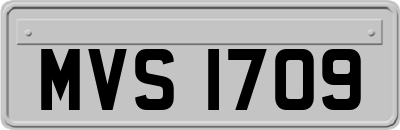 MVS 1709